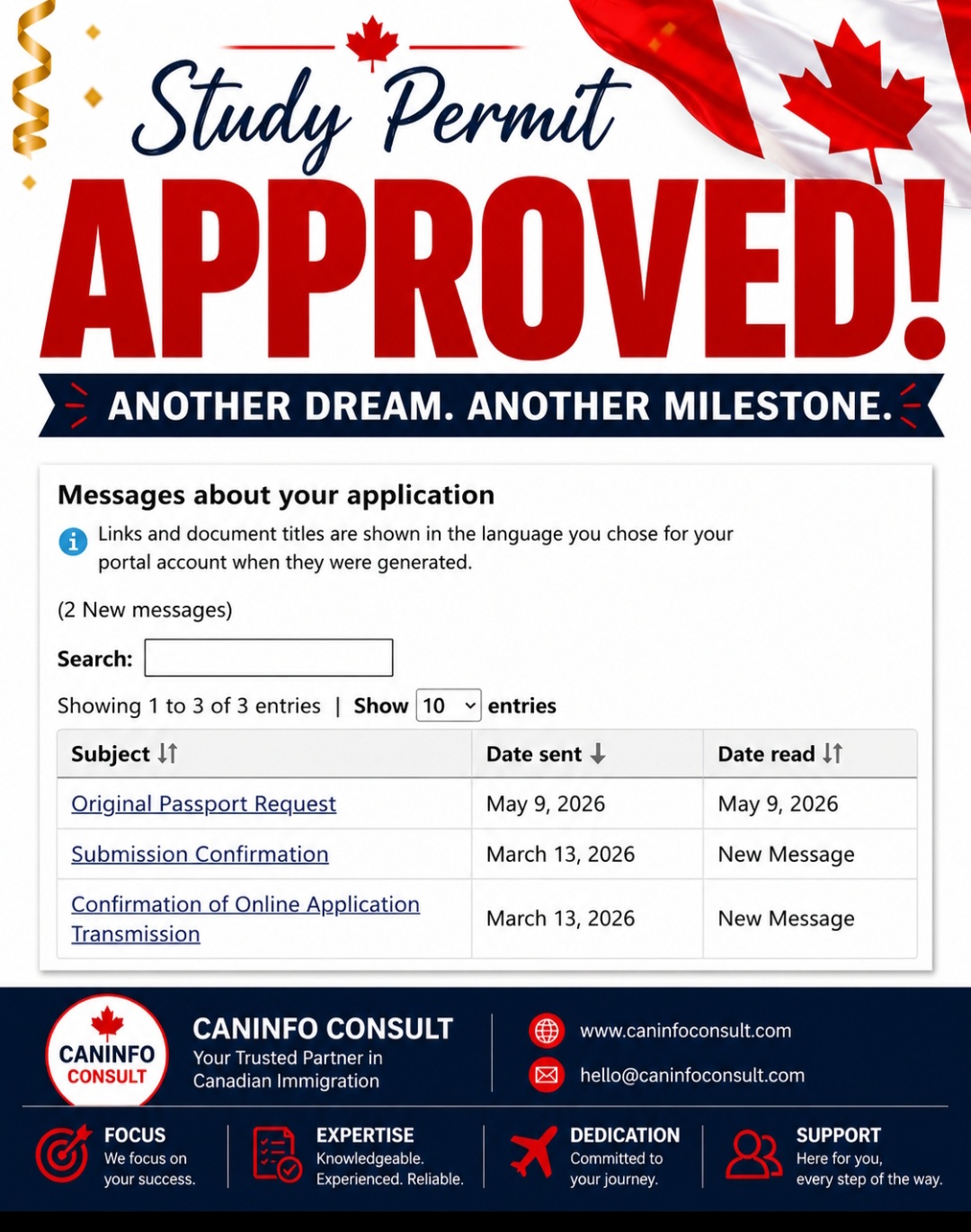 Study Permit

APPROVED!

ANOTHER DREAM. ANOTHER MILESTONE.

Messages about your application

Links and document titles are shown in the language you chose for your portal account when they were generated.

(2 New messages)

Search:

Showing 1 to 3 of 3 entries | Show 10 entries

| Subject | Date sent | Date read |
|---|---|---|
| Original Passport Request | May 9, 2026 | May 9, 2026 |
| Submission Confirmation | March 13, 2026 | New Message |
| Confirmation of Online Application Transmission | March 13, 2026 | New Message |

CANINFO CONSULT

CANINFO CONSULT
Your Trusted Partner in Canadian Immigration

www.caninfoconsult.com
hello@caninfoconsult.com

FOCUS
We focus on your success.

EXPERTISE
Knowledgeable. Experienced. Reliable.

DEDICATION
Committed to your journey.

SUPPORT
Here for you, every step of the way.